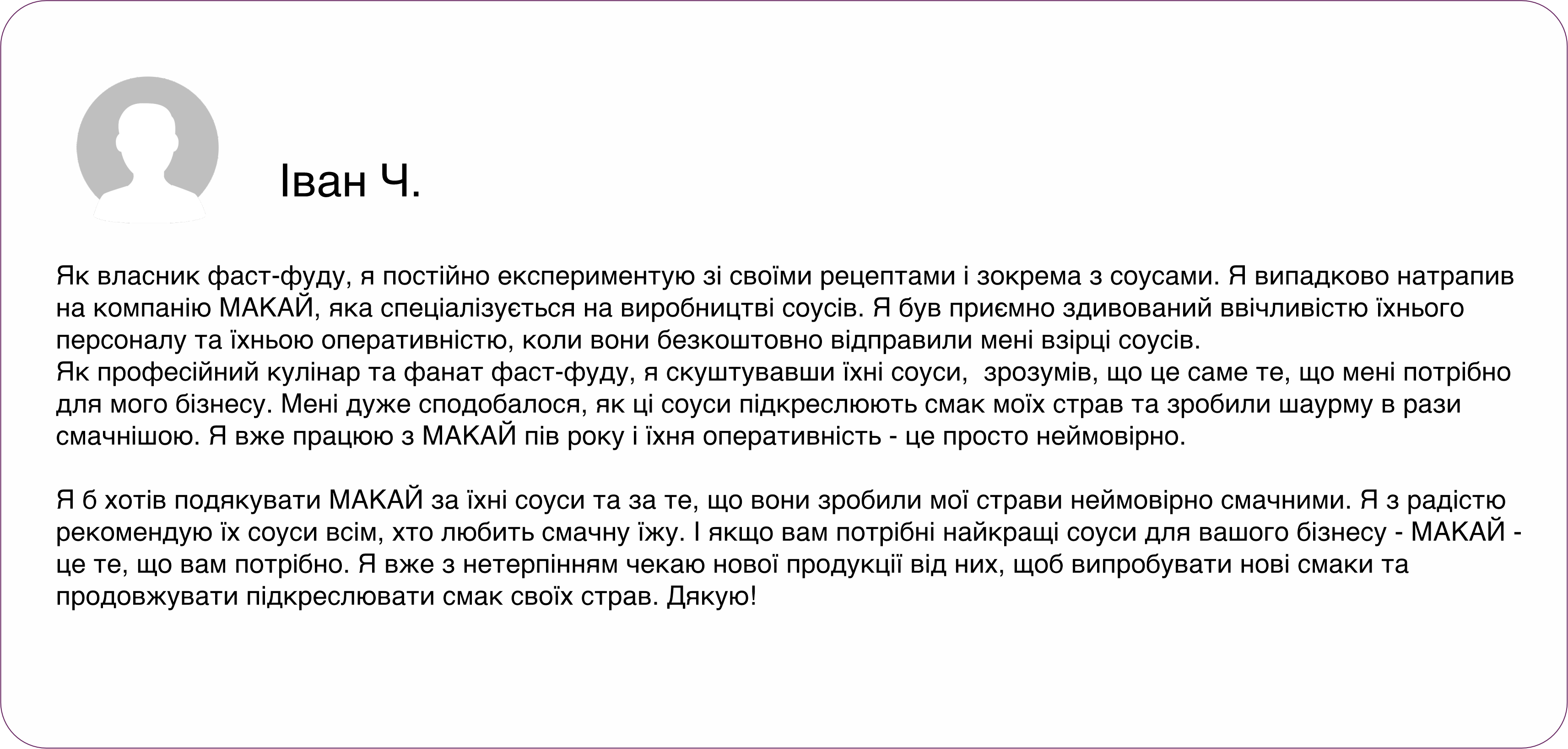 Іван Ч.

Як власник фаст-фуду, я постійно експериментую зі своїми рецептами і зокрема з соусами. Я випадково натрапив на компанію МАКАЙ, яка спеціалізується на виробництві соусів. Я був приємно здивований ввічливістю їхнього персоналу та їхньою оперативністю, коли вони безкоштовно відправили мені взірці соусів.
Як професійний кулінар та фанат фаст-фуду, я скуштувавши їхні соуси,  зрозумів, що це саме те, що мені потрібно для мого бізнесу. Мені дуже сподобалося, як ці соуси підкреслюють смак моїх страв та зробили шаурму в рази смачнішою. Я вже працюю з МАКАЙ пів року і їхня оперативність - це просто неймовірно.

Я б хотів подякувати МАКАЙ за їхні соуси та за те, що вони зробили мої страви неймовірно смачними. Я з радістю рекомендую їх соуси всім, хто любить смачну їжу. І якщо вам потрібні найкращі соуси для вашого бізнесу - МАКАЙ - це те, що вам потрібно. Я вже з нетерпінням чекаю нової продукції від них, щоб випробувати нові смаки та продовжувати підкреслювати смак своїх страв. Дякую!